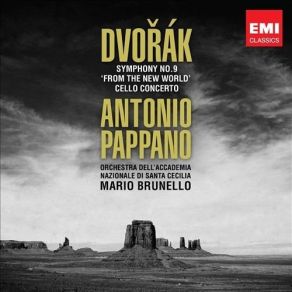 EMI
CLASSICS

DVOŘÁK
SYMPHONY NO.9
'FROM THE NEW WORLD'
CELLO CONCERTO

ANTONIO
PAPPANO

ORCHESTRA DELL'ACCADEMIA
NAZIONALE DI SANTA CECILIA
MARIO BRUNELLO